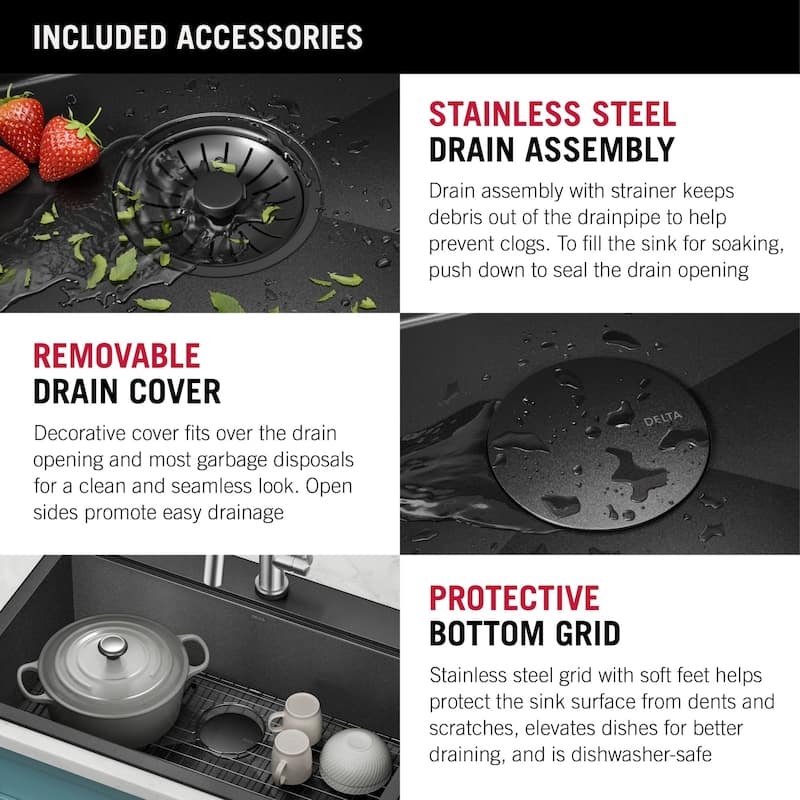 INCLUDED ACCESSORIES

STAINLESS STEEL
DRAIN ASSEMBLY

Drain assembly with strainer keeps debris out of the drainpipe to help prevent clogs. To fill the sink for soaking, push down to seal the drain opening

REMOVABLE
DRAIN COVER

Decorative cover fits over the drain opening and most garbage disposals for a clean and seamless look. Open sides promote easy drainage

DELTA

PROTECTIVE
BOTTOM GRID

Stainless steel grid with soft feet helps protect the sink surface from dents and scratches, elevates dishes for better draining, and is dishwasher-safe